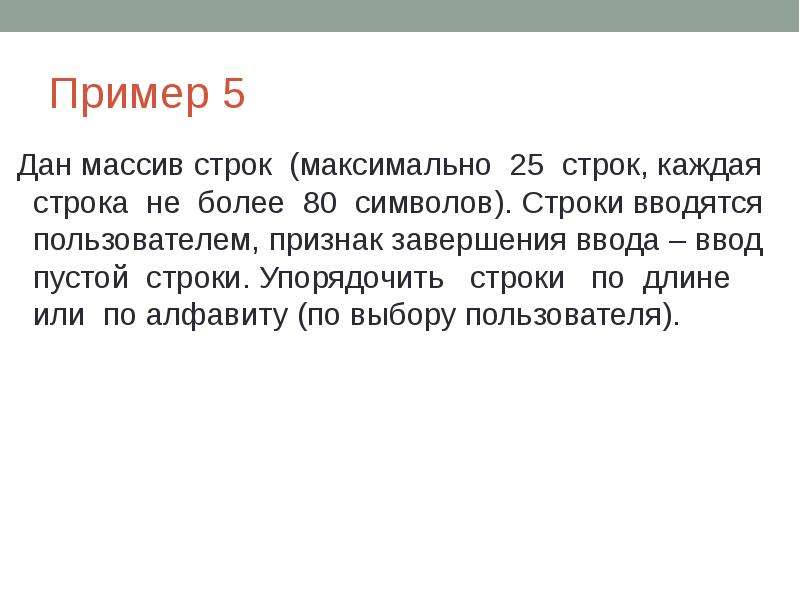 Пример 5

Дан массив строк (максимально 25 строк, каждая строка не более 80 символов). Строки вводятся пользователем, признак завершения ввода – ввод пустой строки. Упорядочить строки по длине или по алфавиту (по выбору пользователя).